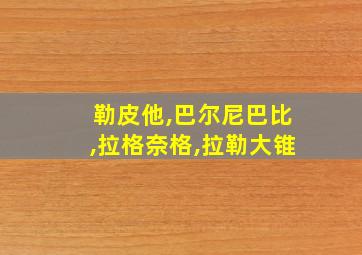 勒皮他,巴尔尼巴比,拉格奈格,拉勒大锥